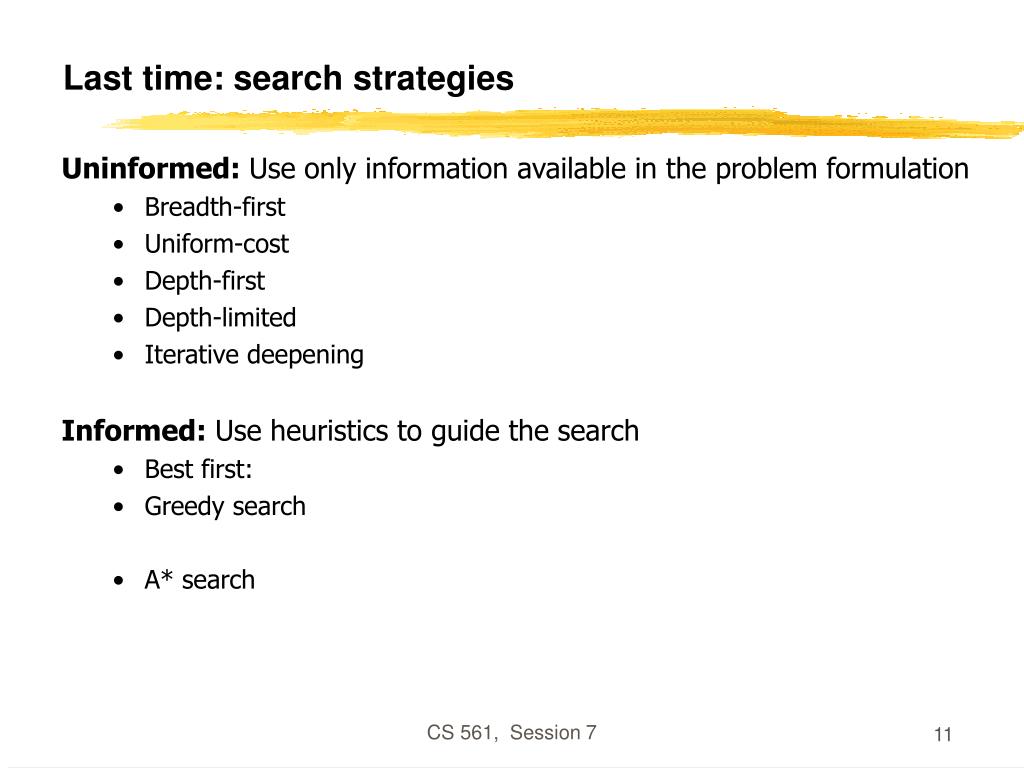 Last time: search strategies

Uninformed: Use only information available in the problem formulation
• Breadth-first
• Uniform-cost
• Depth-first
• Depth-limited
• Iterative deepening

Informed: Use heuristics to guide the search
• Best first:
• Greedy search

• A* search

CS 561, Session 7

11